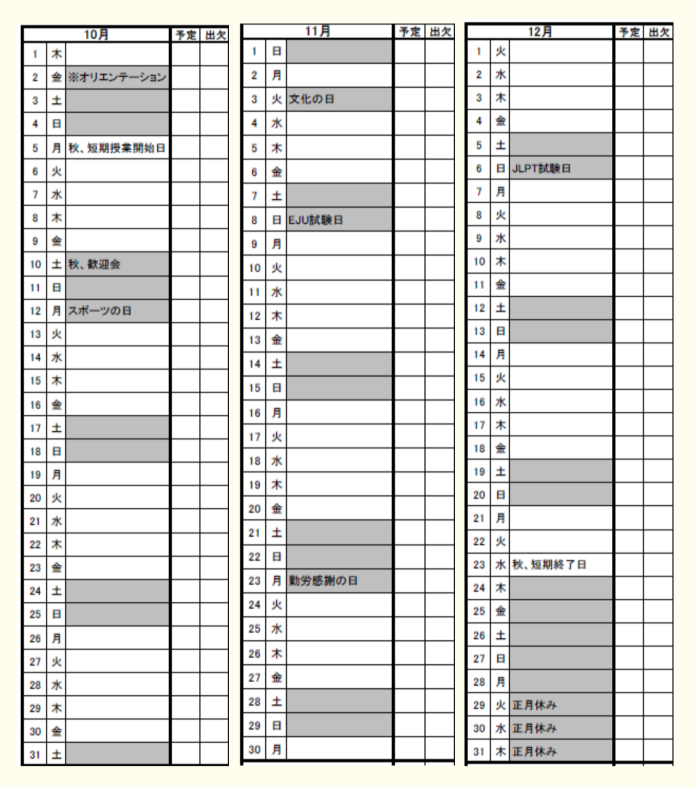 | 10月 | | | 予定 | 出欠 |
|---|---|---|---|---|
| 1 | 木 | | | |
| 2 | 金 | ※オリエンテーション | | |
| 3 | 土 | | | |
| 4 | 日 | | | |
| 5 | 月 | 秋、短期授業開始日 | | |
| 6 | 火 | | | |
| 7 | 水 | | | |
| 8 | 木 | | | |
| 9 | 金 | | | |
| 10 | 土 | 秋、歓迎会 | | |
| 11 | 日 | | | |
| 12 | 月 | スポーツの日 | | |
| 13 | 火 | | | |
| 14 | 水 | | | |
| 15 | 木 | | | |
| 16 | 金 | | | |
| 17 | 土 | | | |
| 18 | 日 | | | |
| 19 | 月 | | | |
| 20 | 火 | | | |
| 21 | 水 | | | |
| 22 | 木 | | | |
| 23 | 金 | | | |
| 24 | 土 | | | |
| 25 | 日 | | | |
| 26 | 月 | | | |
| 27 | 火 | | | |
| 28 | 水 | | | |
| 29 | 木 | | | |
| 30 | 金 | | | |
| 31 | 土 | | | |

| 11月 | | | 予定 | 出欠 |
|---|---|---|---|---|
| 1 | 日 | | | |
| 2 | 月 | | | |
| 3 | 火 | 文化の日 | | |
| 4 | 水 | | | |
| 5 | 木 | | | |
| 6 | 金 | | | |
| 7 | 土 | | | |
| 8 | 日 | EJU試験日 | | |
| 9 | 月 | | | |
| 10 | 火 | | | |
| 11 | 水 | | | |
| 12 | 木 | | | |
| 13 | 金 | | | |
| 14 | 土 | | | |
| 15 | 日 | | | |
| 16 | 月 | | | |
| 17 | 火 | | | |
| 18 | 水 | | | |
| 19 | 木 | | | |
| 20 | 金 | | | |
| 21 | 土 | | | |
| 22 | 日 | | | |
| 23 | 月 | 勤労感謝の日 | | |
| 24 | 火 | | | |
| 25 | 水 | | | |
| 26 | 木 | | | |
| 27 | 金 | | | |
| 28 | 土 | | | |
| 29 | 日 | | | |
| 30 | 月 | | | |

| 12月 | | | 予定 | 出欠 |
|---|---|---|---|---|
| 1 | 火 | | | |
| 2 | 水 | | | |
| 3 | 木 | | | |
| 4 | 金 | | | |
| 5 | 土 | | | |
| 6 | 日 | JLPT試験日 | | |
| 7 | 月 | | | |
| 8 | 火 | | | |
| 9 | 水 | | | |
| 10 | 木 | | | |
| 11 | 金 | | | |
| 12 | 土 | | | |
| 13 | 日 | | | |
| 14 | 月 | | | |
| 15 | 火 | | | |
| 16 | 水 | | | |
| 17 | 木 | | | |
| 18 | 金 | | | |
| 19 | 土 | | | |
| 20 | 日 | | | |
| 21 | 月 | | | |
| 22 | 火 | | | |
| 23 | 水 | 秋、短期終了日 | | |
| 24 | 木 | | | |
| 25 | 金 | | | |
| 26 | 土 | | | |
| 27 | 日 | | | |
| 28 | 月 | | | |
| 29 | 火 | 正月休み | | |
| 30 | 水 | 正月休み | | |
| 31 | 木 | 正月休み | | |